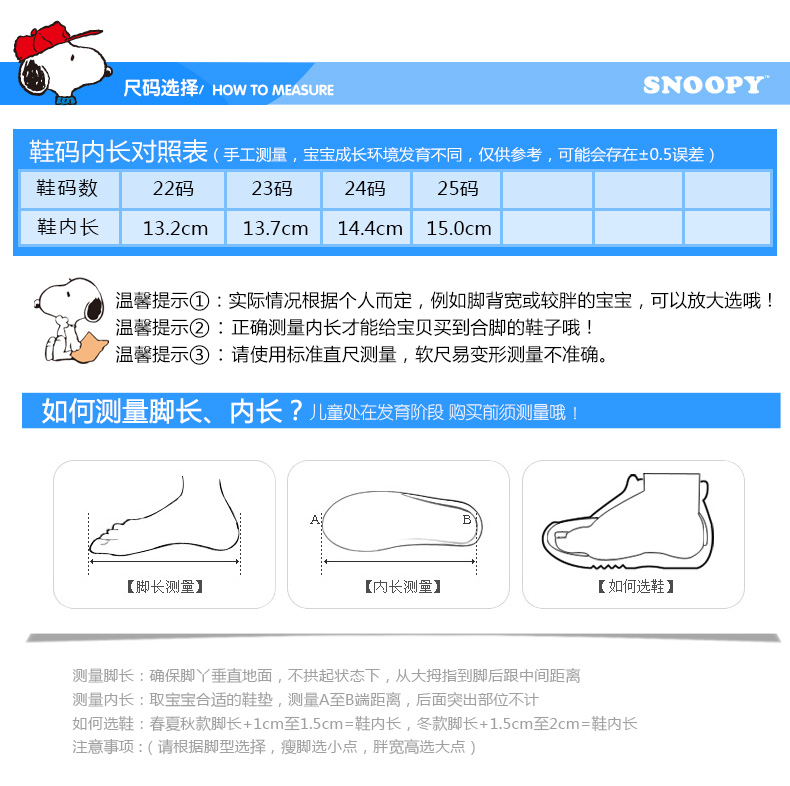 尺码选择/ HOW TO MEASURE

SNOOPY

鞋码内长对照表（手工测量，宝宝成长环境发育不同，仅供参考，可能会存在±0.5误差）

| 鞋码数 | 22码 | 23码 | 24码 | 25码 | | | |
|---|---|---|---|---|---|---|---|
| 鞋内长 | 13.2cm | 13.7cm | 14.4cm | 15.0cm | | | |

温馨提示①：实际情况根据个人而定，例如脚背宽或较胖的宝宝，可以放大选哦！
温馨提示②：正确测量内长才能给宝贝买到合脚的鞋子哦！
温馨提示③：请使用标准直尺测量，软尺易变形测量不准确。

如何测量脚长、内长？儿童处在发育阶段 购买前须测量哦！

【脚长测量】

A B

【内长测量】

【如何选鞋】

测量脚长：确保脚丫垂直地面，不拱起状态下，从大拇指到脚后跟中间距离
测量内长：取宝宝合适的鞋垫，测量A至B端距离，后面突出部位不计
如何选鞋：春夏秋款脚长+1cm至1.5cm=鞋内长，冬款脚长+1.5cm至2cm=鞋内长
注意事项：（请根据脚型选择，瘦脚选小点，胖宽高选大点）